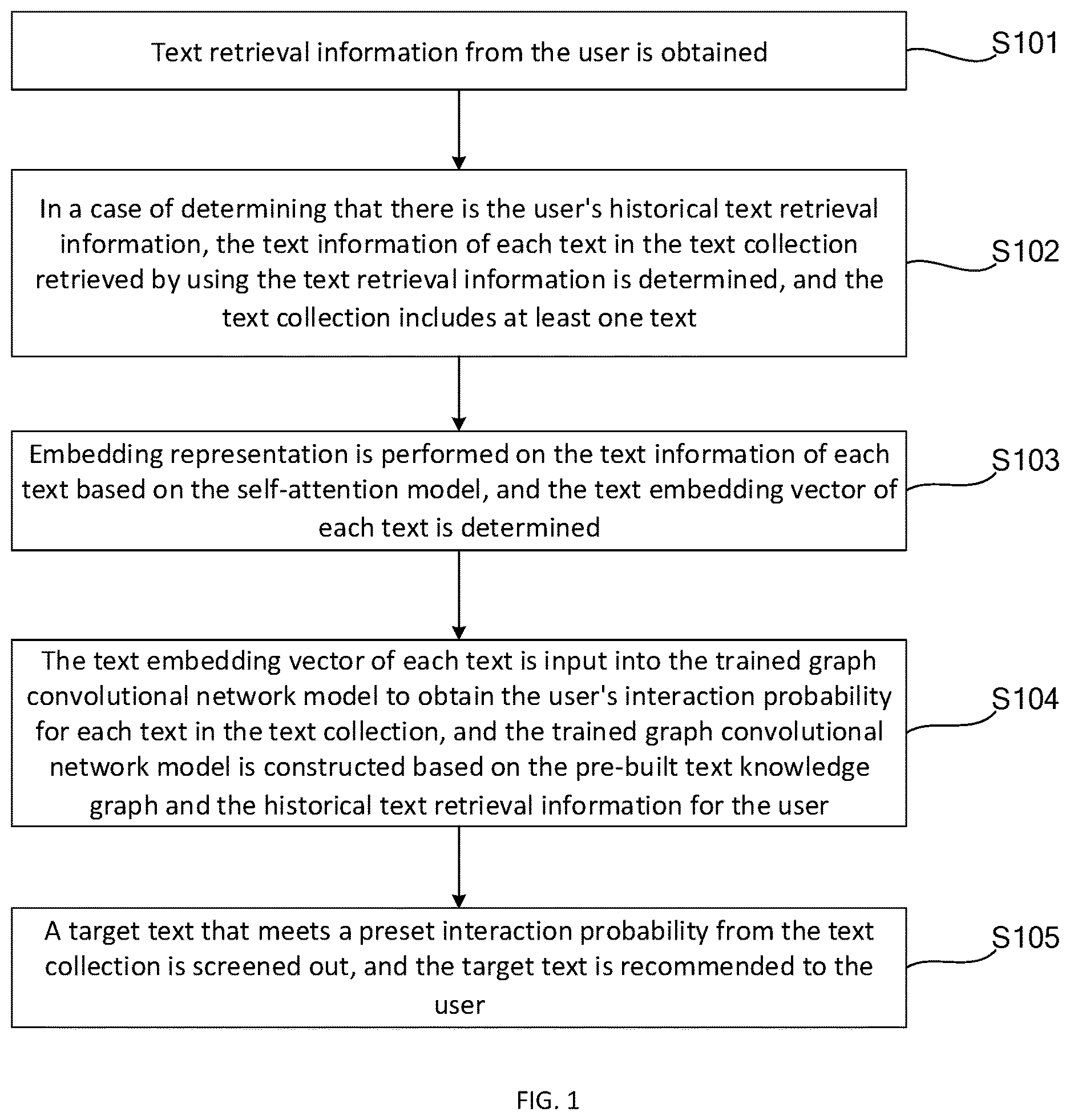 Text retrieval information from the user is obtained

S101

In a case of determining that there is the user's historical text retrieval information, the text information of each text in the text collection retrieved by using the text retrieval information is determined, and the text collection includes at least one text

S102

Embedding representation is performed on the text information of each text based on the self-attention model, and the text embedding vector of each text is determined

S103

The text embedding vector of each text is input into the trained graph convolutional network model to obtain the user's interaction probability for each text in the text collection, and the trained graph convolutional network model is constructed based on the pre-built text knowledge graph and the historical text retrieval information for the user

S104

A target text that meets a preset interaction probability from the text collection is screened out, and the target text is recommended to the user

S105

FIG. 1